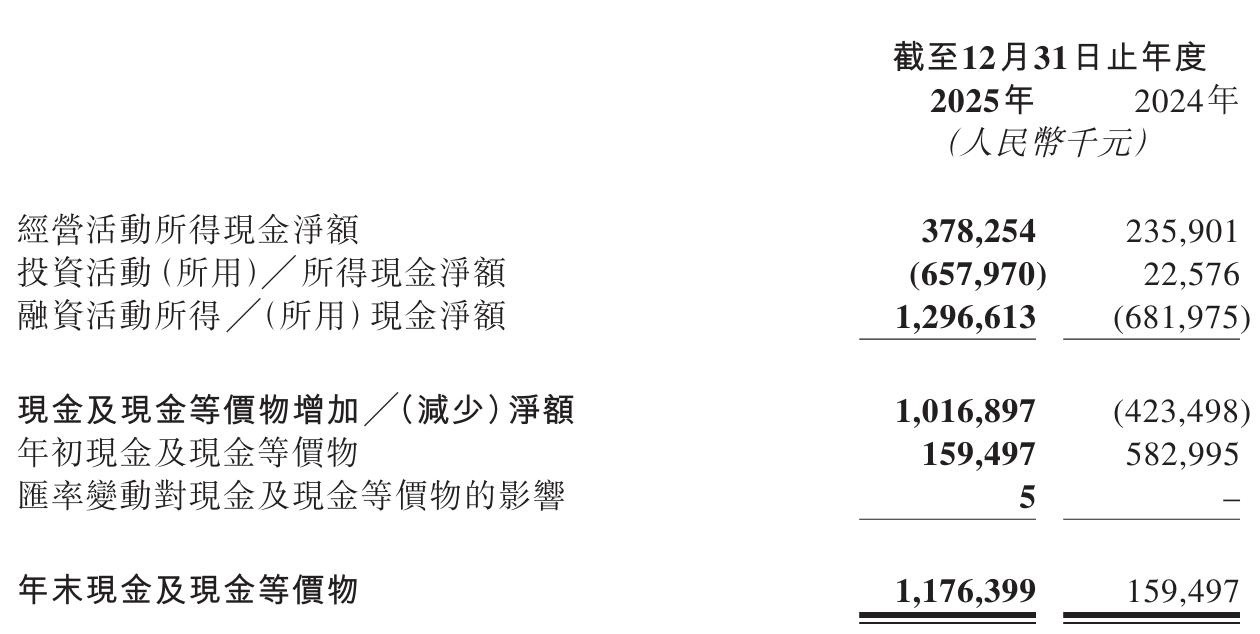 |  | 截至12月31日止年度 |  |
|---|---|---|
|  | 2025年 | 2024年 |
|  | (人民幣千元) |  |
| 經營活動所得現金淨額 | 378,254 | 235,901 |
| 投資活動(所用)／所得現金淨額 | (657,970) | 22,576 |
| 融資活動所得／(所用)現金淨額 | 1,296,613 | (681,975) |
| 現金及現金等價物增加／(減少)淨額 | 1,016,897 | (423,498) |
| 年初現金及現金等價物 | 159,497 | 582,995 |
| 匯率變動對現金及現金等價物的影響 | 5 | – |
| 年末現金及現金等價物 | 1,176,399 | 159,497 |